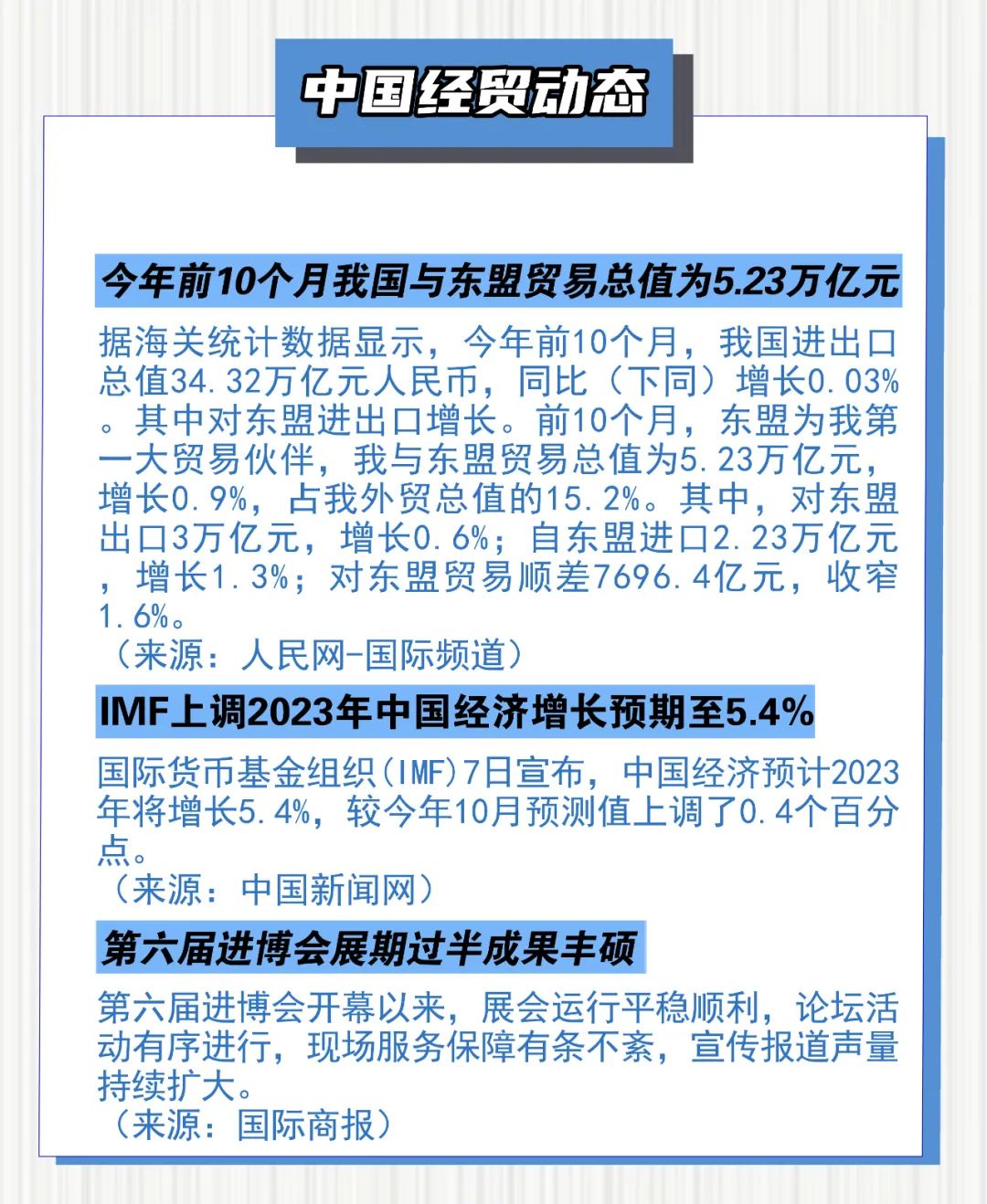 中国经贸动态

今年前10个月我国与东盟贸易总值为5.23万亿元

据海关统计数据显示，今年前10个月，我国进出口总值34.32万亿元人民币，同比（下同）增长0.03%。其中对东盟进出口增长。前10个月，东盟为我第一大贸易伙伴，我与东盟贸易总值为5.23万亿元，增长0.9%，占我外贸总值的15.2%。其中，对东盟出口3万亿元，增长0.6%；自东盟进口2.23万亿元，增长1.3%；对东盟贸易顺差7696.4亿元，收窄1.6%。
（来源：人民网-国际频道）

IMF上调2023年中国经济增长预期至5.4%

国际货币基金组织(IMF)7日宣布，中国经济预计2023年将增长5.4%，较今年10月预测值上调了0.4个百分点。
（来源：中国新闻网）

第六届进博会展期过半成果丰硕

第六届进博会开幕以来，展会运行平稳顺利，论坛活动有序进行，现场服务保障有条不紊，宣传报道声量持续扩大。
（来源：国际商报）